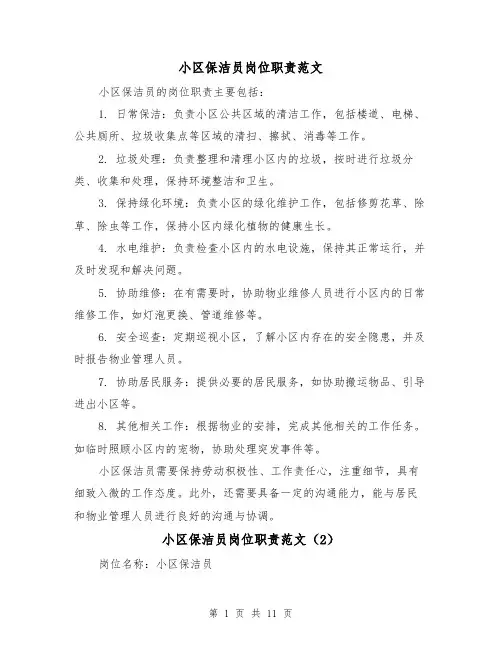 小区保洁员岗位职责范文

小区保洁员的岗位职责主要包括：

1. 日常保洁：负责小区公共区域的清洁工作，包括楼道、电梯、公共厕所、垃圾收集点等区域的清扫、擦拭、消毒等工作。

2. 垃圾处理：负责整理和清理小区内的垃圾，按时进行垃圾分类、收集和处理，保持环境整洁和卫生。

3. 保持绿化环境：负责小区的绿化维护工作，包括修剪花草、除草、除虫等工作，保持小区内绿化植物的健康生长。

4. 水电维护：负责检查小区内的水电设施，保持其正常运行，并及时发现和解决问题。

5. 协助维修：在有需要时，协助物业维修人员进行小区内的日常维修工作，如灯泡更换、管道维修等。

6. 安全巡查：定期巡视小区，了解小区内存在的安全隐患，并及时报告物业管理人员。

7. 协助居民服务：提供必要的居民服务，如协助搬运物品、引导进出小区等。

8. 其他相关工作：根据物业的安排，完成其他相关的工作任务。如临时照顾小区内的宠物，协助处理突发事件等。

小区保洁员需要保持劳动积极性、工作责任心，注重细节，具有细致入微的工作态度。此外，还需要具备一定的沟通能力，能与居民和物业管理人员进行良好的沟通与协调。

小区保洁员岗位职责范文（2）

岗位名称：小区保洁员

第 1 页 共 11 页